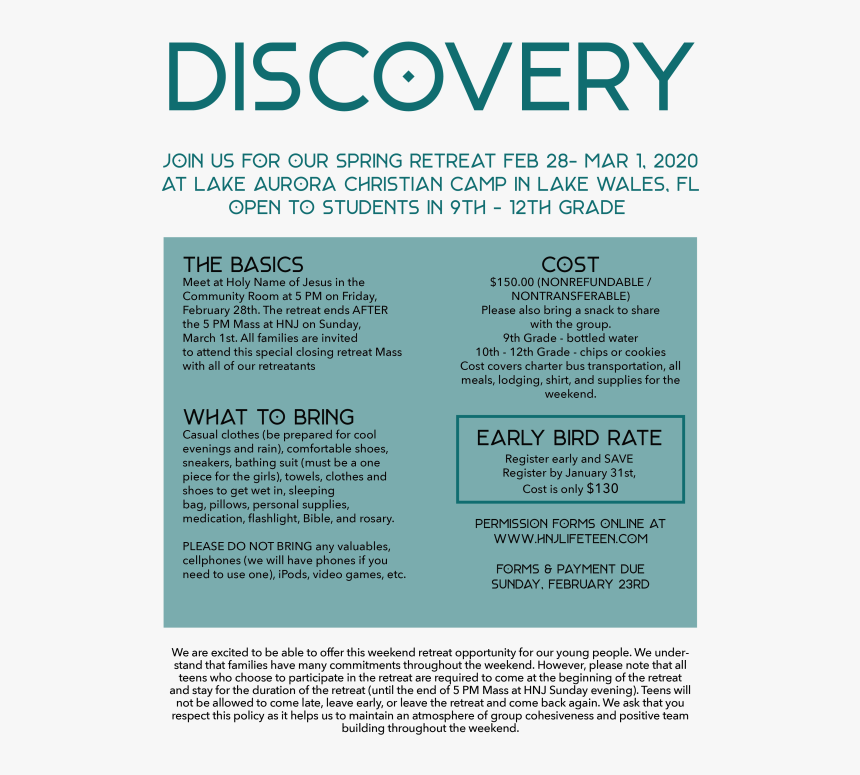 DISCOVERY

JOIN US FOR OUR SPRING RETREAT FEB 28- MAR 1, 2020
AT LAKE AURORA CHRISTIAN CAMP IN LAKE WALES, FL
OPEN TO STUDENTS IN 9TH - 12TH GRADE

THE BASICS

Meet at Holy Name of Jesus in the Community Room at 5 PM on Friday, February 28th. The retreat ends AFTER the 5 PM Mass at HNJ on Sunday, March 1st. All families are invited to attend this special closing retreat Mass with all of our retreatants

WHAT TO BRING

Casual clothes (be prepared for cool evenings and rain), comfortable shoes, sneakers, bathing suit (must be a one piece for the girls), towels, clothes and shoes to get wet in, sleeping bag, pillows, personal supplies, medication, flashlight, Bible, and rosary.

PLEASE DO NOT BRING any valuables, cellphones (we will have phones if you need to use one), iPods, video games, etc.

COST

$150.00 (NONREFUNDABLE / NONTRANSFERABLE)
Please also bring a snack to share with the group.
9th Grade - bottled water
10th - 12th Grade - chips or cookies
Cost covers charter bus transportation, all meals, lodging, shirt, and supplies for the weekend.

EARLY BIRD RATE

Register early and SAVE
Register by January 31st,
Cost is only $130

PERMISSION FORMS ONLINE AT
WWW.HNJLIFETEEN.COM

FORMS & PAYMENT DUE
SUNDAY, FEBRUARY 23RD

We are excited to be able to offer this weekend retreat opportunity for our young people. We understand that families have many commitments throughout the weekend. However, please note that all teens who choose to participate in the retreat are required to come at the beginning of the retreat and stay for the duration of the retreat (until the end of 5 PM Mass at HNJ Sunday evening). Teens will not be allowed to come late, leave early, or leave the retreat and come back again. We ask that you respect this policy as it helps us to maintain an atmosphere of group cohesiveness and positive team building throughout the weekend.